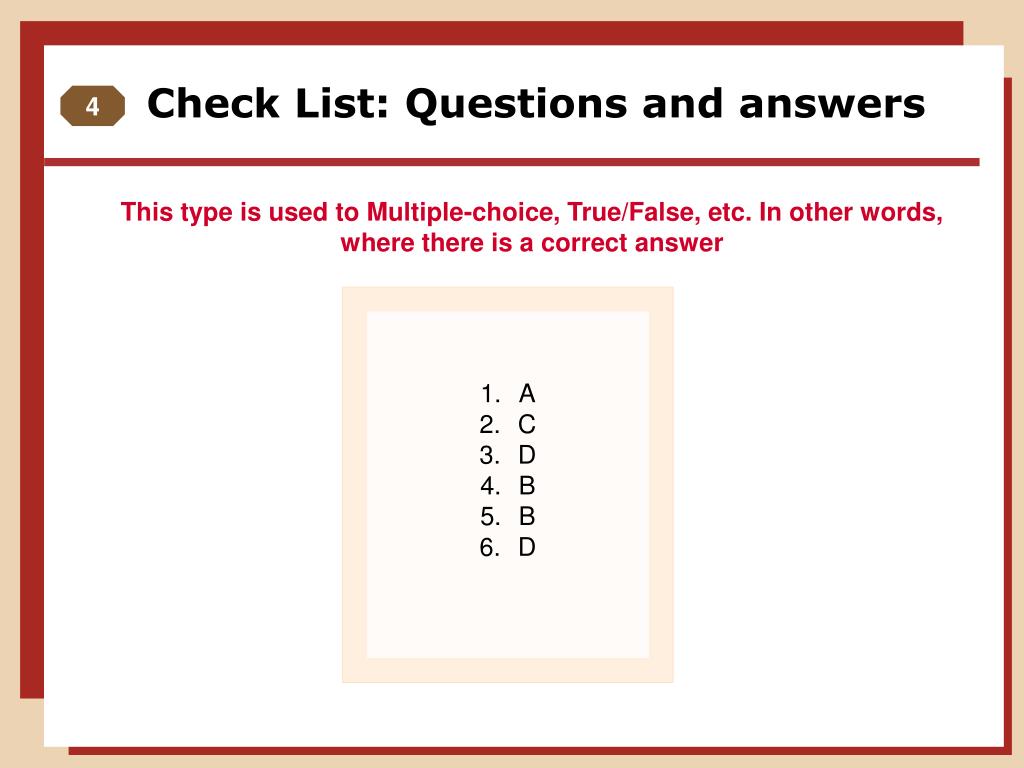 4

Check List: Questions and answers

This type is used to Multiple-choice, True/False, etc. In other words, where there is a correct answer

1. A
2. C
3. D
4. B
5. B
6. D